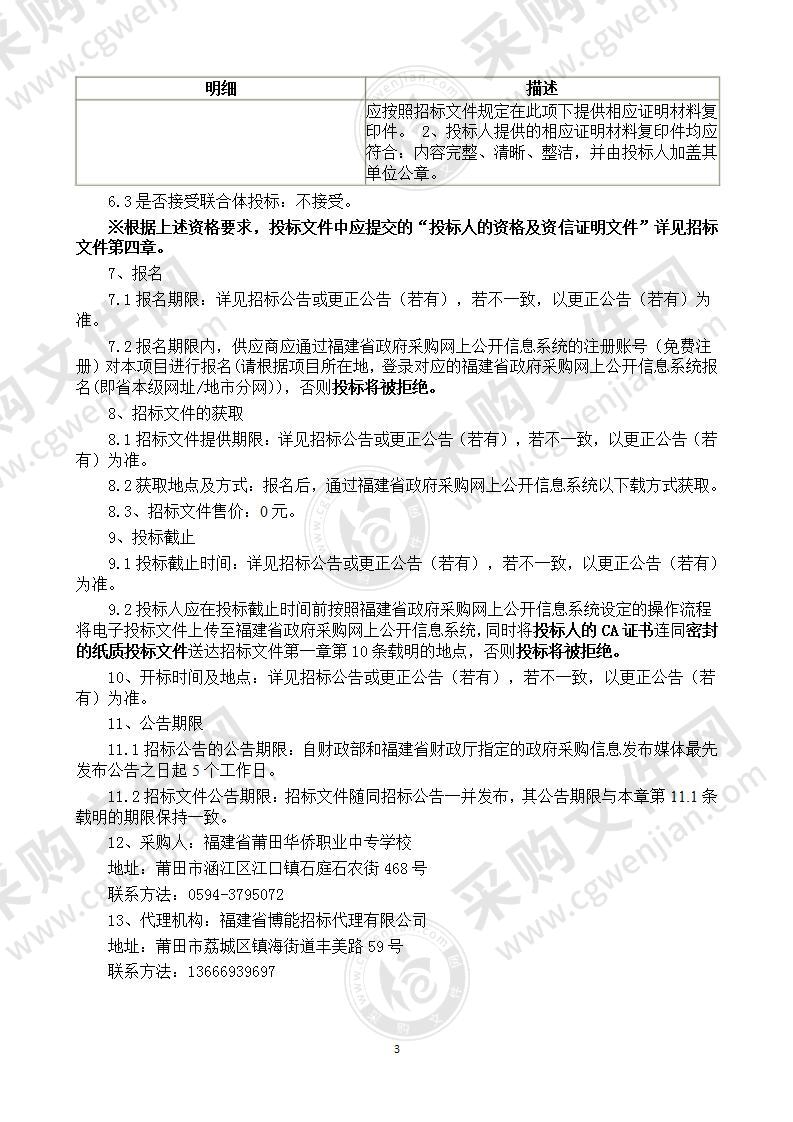 | 明细 | 描述 |
|---|---|
| | 应按照招标文件规定在此项下提供相应证明材料复印件。 2、投标人提供的相应证明材料复印件均应符合：内容完整、清晰、整洁，并由投标人加盖其单位公章。 |

6.3是否接受联合体投标：不接受。

※根据上述资格要求，投标文件中应提交的“投标人的资格及资信证明文件”详见招标文件第四章。

7、报名

7.1报名期限：详见招标公告或更正公告（若有），若不一致，以更正公告（若有）为准。

7.2报名期限内，供应商应通过福建省政府采购网上公开信息系统的注册账号（免费注册）对本项目进行报名(请根据项目所在地，登录对应的福建省政府采购网上公开信息系统报名(即省本级网址/地市分网))，否则投标将被拒绝。

8、招标文件的获取

8.1招标文件提供期限：详见招标公告或更正公告（若有），若不一致，以更正公告（若有）为准。

8.2获取地点及方式：报名后，通过福建省政府采购网上公开信息系统以下载方式获取。

8.3、招标文件售价：0元。

9、投标截止

9.1投标截止时间：详见招标公告或更正公告（若有），若不一致，以更正公告（若有）为准。

9.2投标人应在投标截止时间前按照福建省政府采购网上公开信息系统设定的操作流程将电子投标文件上传至福建省政府采购网上公开信息系统，同时将投标人的CA证书连同密封的纸质投标文件送达招标文件第一章第10条载明的地点，否则投标将被拒绝。

10、开标时间及地点：详见招标公告或更正公告（若有），若不一致，以更正公告（若有）为准。

11、公告期限

11.1招标公告的公告期限：自财政部和福建省财政厅指定的政府采购信息发布媒体最先发布公告之日起5个工作日。

11.2招标文件公告期限：招标文件随同招标公告一并发布，其公告期限与本章第11.1条载明的期限保持一致。

12、采购人：福建省莆田华侨职业中专学校

地址：莆田市涵江区江口镇石庭石农街468号

联系方法：0594-3795072

13、代理机构：福建省博能招标代理有限公司

地址：莆田市荔城区镇海街道丰美路59号

联系方法：13666939697

3